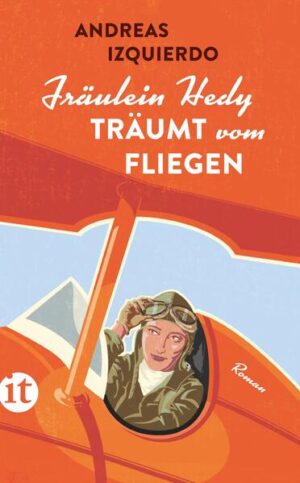 ANDREAS IZQUIERDO

Fräulein Hedy TRÄUMT vom FLIEGEN

Roman

it